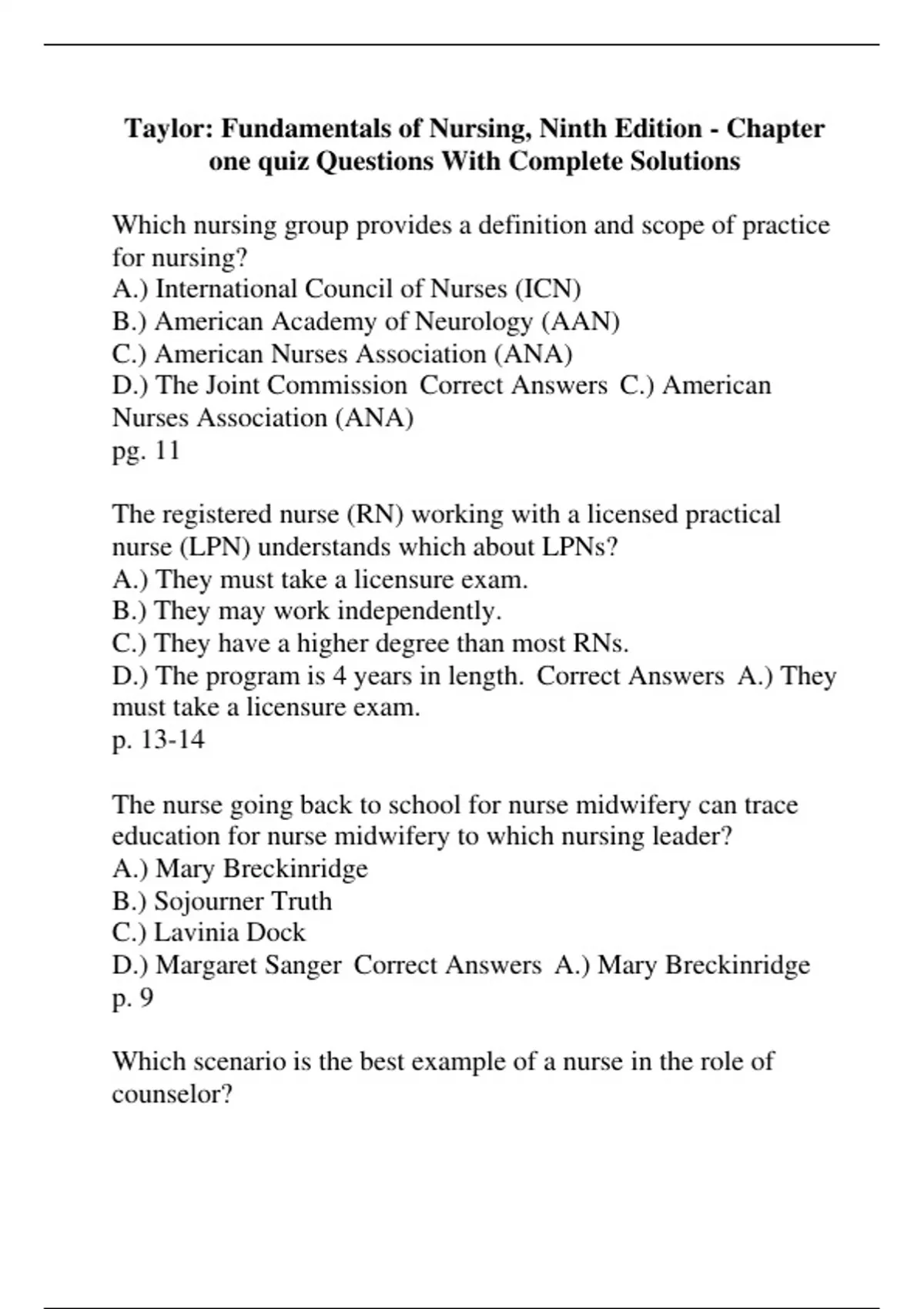 Taylor: Fundamentals of Nursing, Ninth Edition - Chapter one quiz Questions With Complete Solutions

Which nursing group provides a definition and scope of practice for nursing?
A.) International Council of Nurses (ICN)
B.) American Academy of Neurology (AAN)
C.) American Nurses Association (ANA)
D.) The Joint Commission Correct Answers C.) American Nurses Association (ANA)
pg. 11

The registered nurse (RN) working with a licensed practical nurse (LPN) understands which about LPNs?
A.) They must take a licensure exam.
B.) They may work independently.
C.) They have a higher degree than most RNs.
D.) The program is 4 years in length. Correct Answers A.) They must take a licensure exam.
p. 13-14

The nurse going back to school for nurse midwifery can trace education for nurse midwifery to which nursing leader?
A.) Mary Breckinridge
B.) Sojourner Truth
C.) Lavinia Dock
D.) Margaret Sanger Correct Answers A.) Mary Breckinridge
p. 9

Which scenario is the best example of a nurse in the role of counselor?